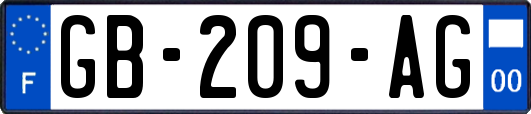 F

GB-209-AG

00